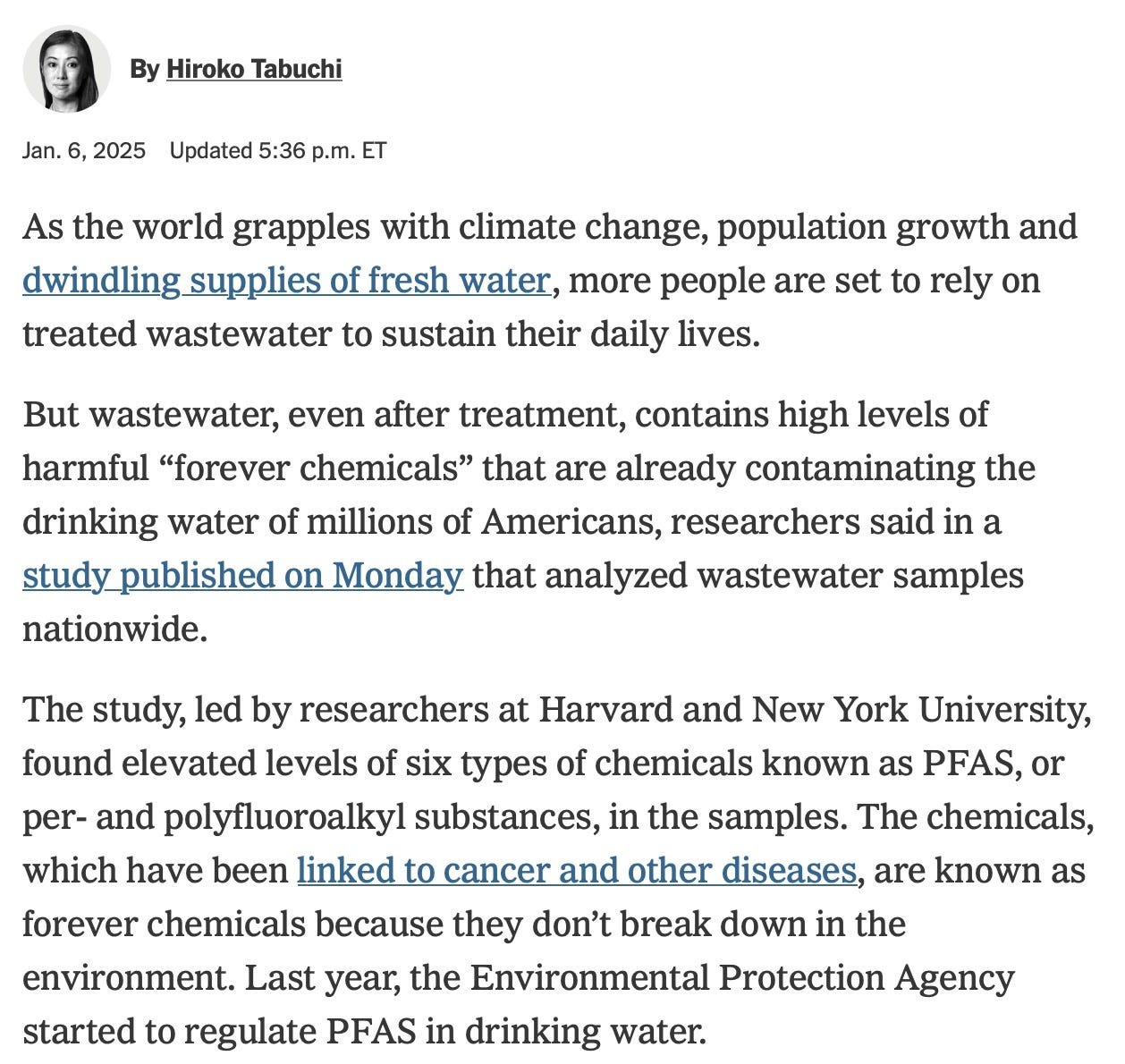 By Hiroko Tabuchi

Jan. 6, 2025 Updated 5:36 p.m. ET

As the world grapples with climate change, population growth and dwindling supplies of fresh water, more people are set to rely on treated wastewater to sustain their daily lives.

But wastewater, even after treatment, contains high levels of harmful “forever chemicals” that are already contaminating the drinking water of millions of Americans, researchers said in a study published on Monday that analyzed wastewater samples nationwide.

The study, led by researchers at Harvard and New York University, found elevated levels of six types of chemicals known as PFAS, or per- and polyfluoroalkyl substances, in the samples. The chemicals, which have been linked to cancer and other diseases, are known as forever chemicals because they don’t break down in the environment. Last year, the Environmental Protection Agency started to regulate PFAS in drinking water.